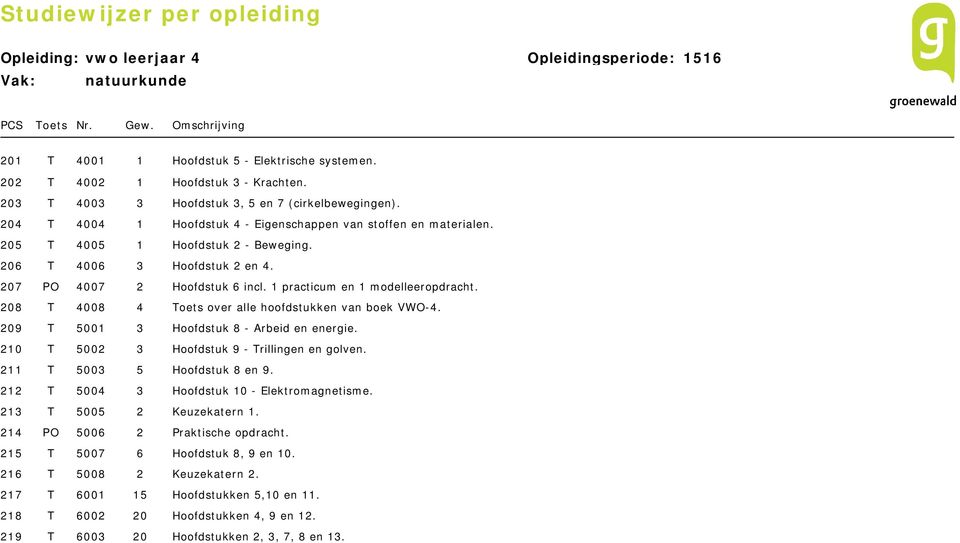 Studiewijzer per opleiding

Opleiding: vwo leerjaar 4 Opleidingsperiode: 1516
Vak: natuurkunde

g
groenewald

| PCS | Toets | Nr. | Gew. | Omschrijving |
|---|---|---|---|---|
| 201 | T | 4001 | 1 | Hoofdstuk 5 - Elektrische systemen. |
| 202 | T | 4002 | 1 | Hoofdstuk 3 - Krachten. |
| 203 | T | 4003 | 3 | Hoofdstuk 3, 5 en 7 (cirkelbewegingen). |
| 204 | T | 4004 | 1 | Hoofdstuk 4 - Eigenschappen van stoffen en materialen. |
| 205 | T | 4005 | 1 | Hoofdstuk 2 - Beweging. |
| 206 | T | 4006 | 3 | Hoofdstuk 2 en 4. |
| 207 | PO | 4007 | 2 | Hoofdstuk 6 incl. 1 practicum en 1 modelleeropdracht. |
| 208 | T | 4008 | 4 | Toets over alle hoofdstukken van boek VWO-4. |
| 209 | T | 5001 | 3 | Hoofdstuk 8 - Arbeid en energie. |
| 210 | T | 5002 | 3 | Hoofdstuk 9 - Trillingen en golven. |
| 211 | T | 5003 | 5 | Hoofdstuk 8 en 9. |
| 212 | T | 5004 | 3 | Hoofdstuk 10 - Elektromagnetisme. |
| 213 | T | 5005 | 2 | Keuzekatern 1. |
| 214 | PO | 5006 | 2 | Praktische opdracht. |
| 215 | T | 5007 | 6 | Hoofdstuk 8, 9 en 10. |
| 216 | T | 5008 | 2 | Keuzekatern 2. |
| 217 | T | 6001 | 15 | Hoofdstukken 5,10 en 11. |
| 218 | T | 6002 | 20 | Hoofdstukken 4, 9 en 12. |
| 219 | T | 6003 | 20 | Hoofdstukken 2, 3, 7, 8 en 13. |